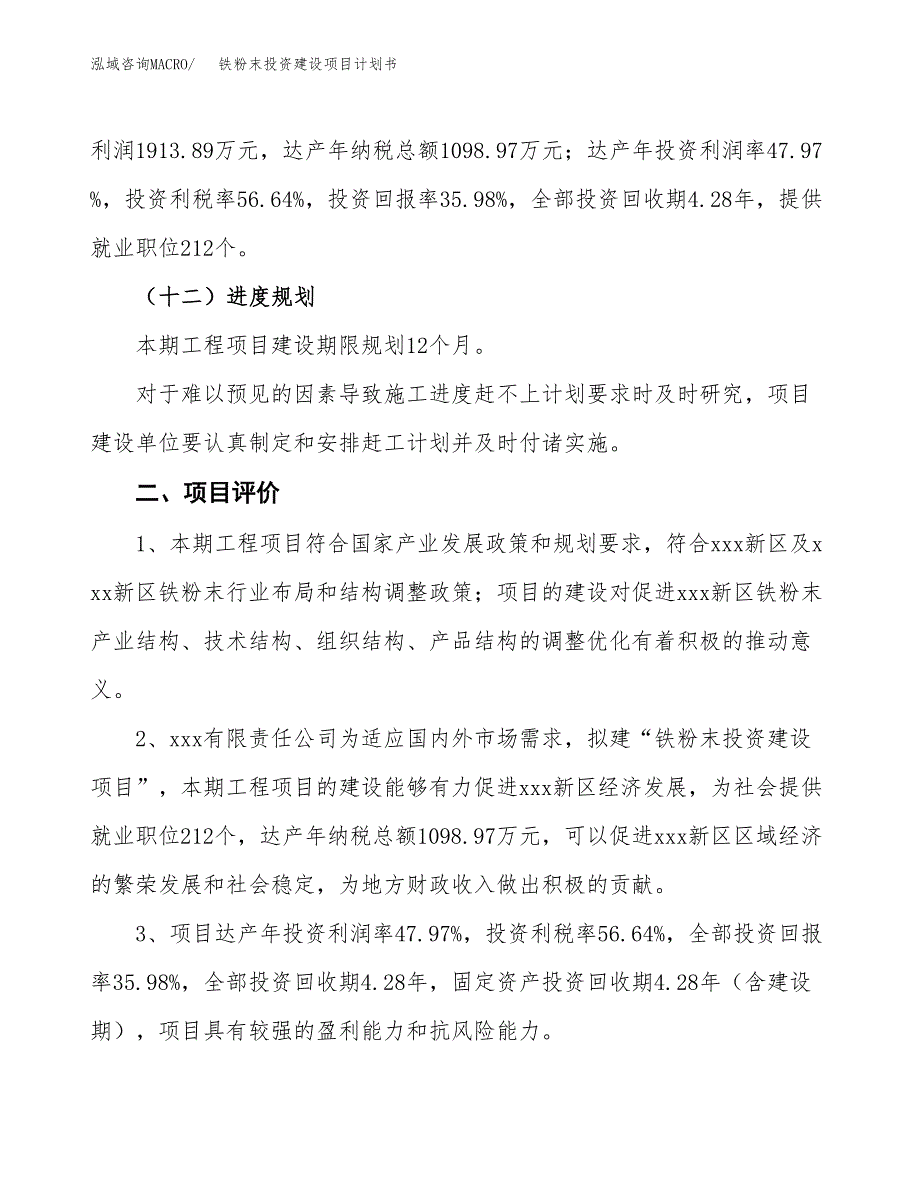 泓域咨询MACRO/　铁粉末投资建设项目计划书

利润1913.89万元，达产年纳税总额1098.97万元；达产年投资利润率47.97%，投资利税率56.64%，投资回报率35.98%，全部投资回收期4.28年，提供就业职位212个。

（十二）进度规划

本期工程项目建设期限规划12个月。

对于难以预见的因素导致施工进度赶不上计划要求时及时研究，项目建设单位要认真制定和安排赶工计划并及时付诸实施。

二、项目评价

1、本期工程项目符合国家产业发展政策和规划要求，符合xxx新区及xxx新区铁粉末行业布局和结构调整政策；项目的建设对促进xxx新区铁粉末产业结构、技术结构、组织结构、产品结构的调整优化有着积极的推动意义。

2、xxx有限责任公司为适应国内外市场需求，拟建“铁粉末投资建设项目”，本期工程项目的建设能够有力促进xxx新区经济发展，为社会提供就业职位212个，达产年纳税总额1098.97万元，可以促进xxx新区区域经济的繁荣发展和社会稳定，为地方财政收入做出积极的贡献。

3、项目达产年投资利润率47.97%，投资利税率56.64%，全部投资回报率35.98%，全部投资回收期4.28年，固定资产投资回收期4.28年（含建设期），项目具有较强的盈利能力和抗风险能力。